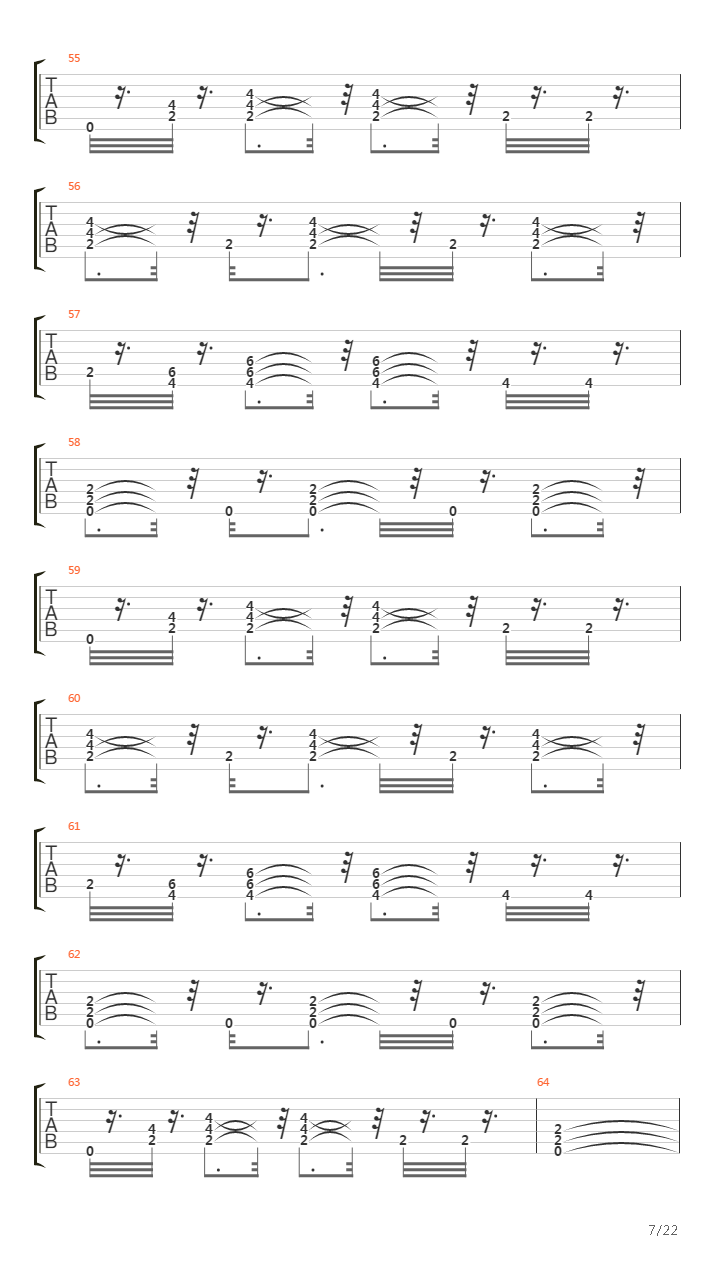 55
T
A
B
0
4
2
4
4
2
4
4
2
2
2

56
T
A
B
4
4
2
2
4
4
2
2
4
4
2

57
T
A
B
2
6
4
6
6
4
6
6
4
4
4

58
T
A
B
2
2
0
0
2
2
0
0
2
2
0

59
T
A
B
0
4
2
4
4
2
4
4
2
2
2

60
T
A
B
4
4
2
2
4
4
2
2
4
4
2

61
T
A
B
2
6
4
6
6
4
6
6
4
4
4

62
T
A
B
2
2
0
0
2
2
0
0
2
2
0

63
T
A
B
0
4
2
4
4
2
4
4
2
2
2

64
2
2
0

7/22